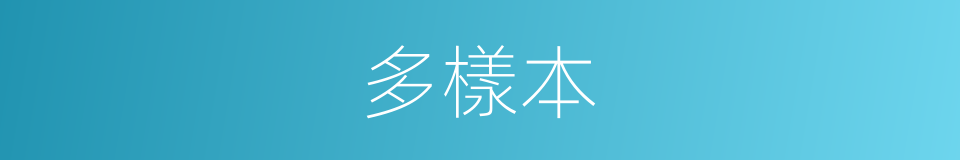 多樣本